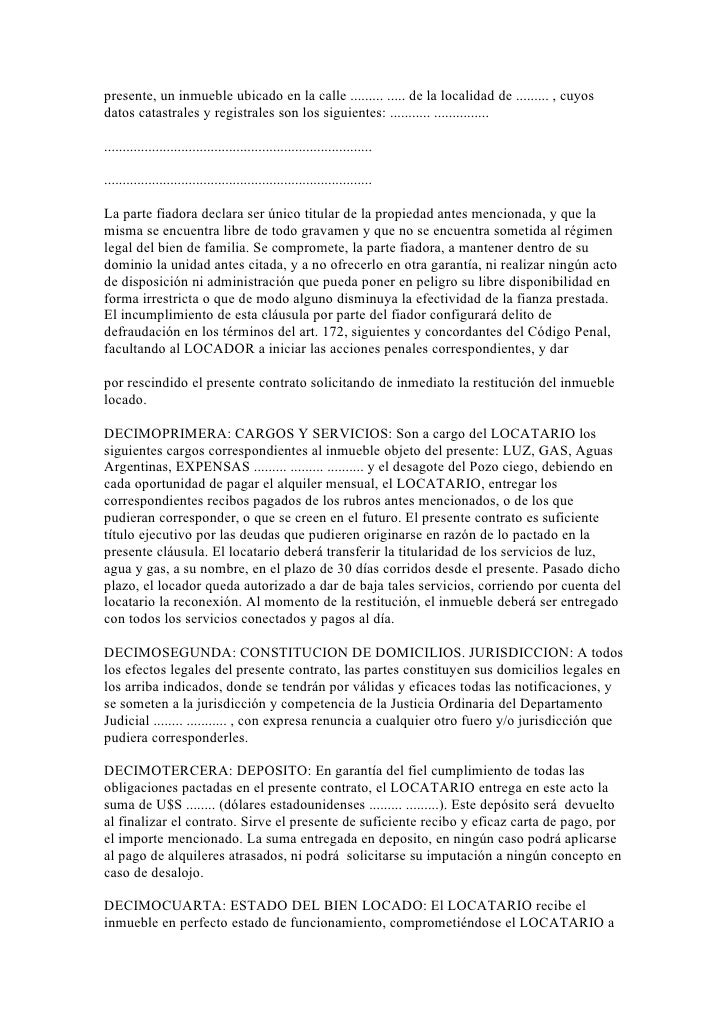 presente, un inmueble ubicado en la calle ......... ..... de la localidad de ......... , cuyos datos catastrales y registrales son los siguientes: ........... ...............

........................................................................

........................................................................

La parte fiadora declara ser único titular de la propiedad antes mencionada, y que la misma se encuentra libre de todo gravamen y que no se encuentra sometida al régimen legal del bien de familia. Se compromete, la parte fiadora, a mantener dentro de su dominio la unidad antes citada, y a no ofrecerlo en otra garantía, ni realizar ningún acto de disposición ni administración que pueda poner en peligro su libre disponibilidad en forma irrestricta o que de modo alguno disminuya la efectividad de la fianza prestada. El incumplimiento de esta cláusula por parte del fiador configurará delito de defraudación en los términos del art. 172, siguientes y concordantes del Código Penal, facultando al LOCADOR a iniciar las acciones penales correspondientes, y dar

por rescindido el presente contrato solicitando de inmediato la restitución del inmueble locado.

DECIMOPRIMERA: CARGOS Y SERVICIOS: Son a cargo del LOCATARIO los siguientes cargos correspondientes al inmueble objeto del presente: LUZ, GAS, Aguas Argentinas, EXPENSAS ......... ......... .......... y el desagote del Pozo ciego, debiendo en cada oportunidad de pagar el alquiler mensual, el LOCATARIO, entregar los correspondientes recibos pagados de los rubros antes mencionados, o de los que pudieran corresponder, o que se creen en el futuro. El presente contrato es suficiente título ejecutivo por las deudas que pudieren originarse en razón de lo pactado en la presente cláusula. El locatario deberá transferir la titularidad de los servicios de luz, agua y gas, a su nombre, en el plazo de 30 días corridos desde el presente. Pasado dicho plazo, el locador queda autorizado a dar de baja tales servicios, corriendo por cuenta del locatario la reconexión. Al momento de la restitución, el inmueble deberá ser entregado con todos los servicios conectados y pagos al día.

DECIMOSEGUNDA: CONSTITUCION DE DOMICILIOS. JURISDICCION: A todos los efectos legales del presente contrato, las partes constituyen sus domicilios legales en los arriba indicados, donde se tendrán por válidas y eficaces todas las notificaciones, y se someten a la jurisdicción y competencia de la Justicia Ordinaria del Departamento Judicial ........ ........... , con expresa renuncia a cualquier otro fuero y/o jurisdicción que pudiera corresponderles.

DECIMOTERCERA: DEPOSITO: En garantía del fiel cumplimiento de todas las obligaciones pactadas en el presente contrato, el LOCATARIO entrega en este acto la suma de U$S ........ (dólares estadounidenses ......... .........). Este depósito será devuelto al finalizar el contrato. Sirve el presente de suficiente recibo y eficaz carta de pago, por el importe mencionado. La suma entregada en deposito, en ningún caso podrá aplicarse al pago de alquileres atrasados, ni podrá solicitarse su imputación a ningún concepto en caso de desalojo.

DECIMOCUARTA: ESTADO DEL BIEN LOCADO: El LOCATARIO recibe el inmueble en perfecto estado de funcionamiento, comprometiéndose el LOCATARIO a